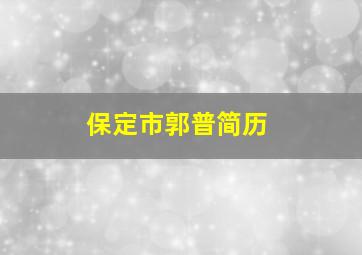 保定市郭普简历